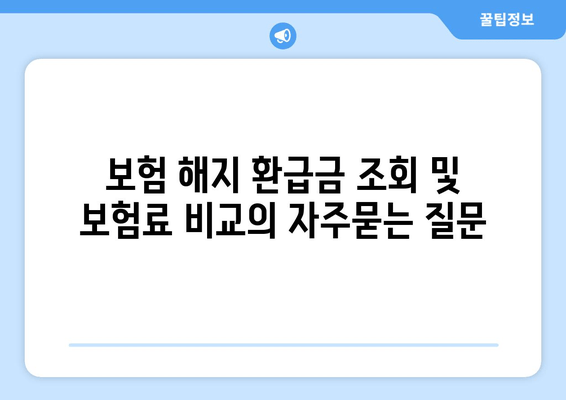 꿀팁정보

보험 해지 환급금 조회 및 보험료 비교의 자주묻는 질문